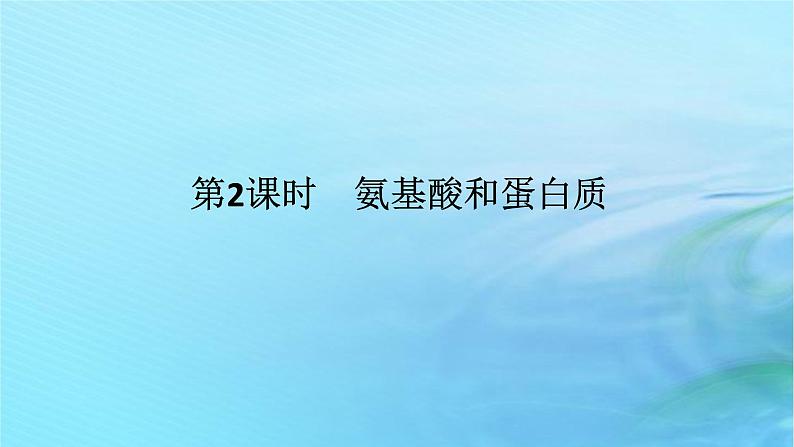 第2课时　氨基酸和蛋白质